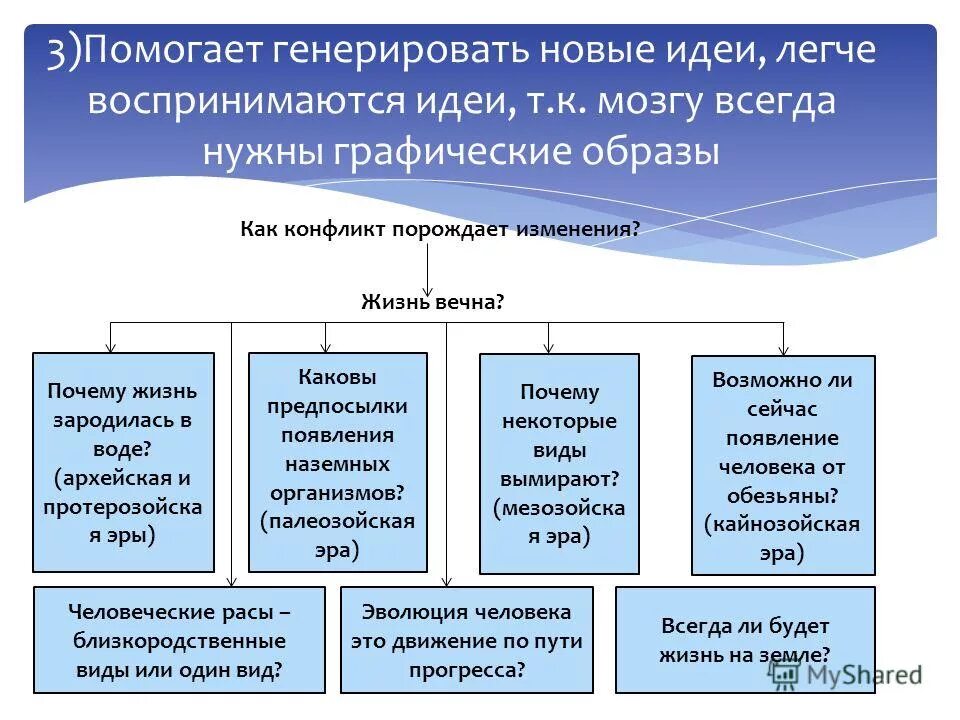 3)Помогает генерировать новые идеи, легче воспринимаются идеи, т.к. мозгу всегда нужны графические образы

Как конфликт порождает изменения?

Жизнь вечна?

Почему жизнь зародилась в воде? (архейская и протерозойская эры)

Каковы предпосылки появления наземных организмов? (палеозойская эра)

Почему некоторые виды вымирают? (мезозойская эра)

Возможно ли сейчас появление человека от обезьяны? (кайнозойская эра)

Человеческие расы – близкородственные виды или один вид?

Эволюция человека это движение по пути прогресса?

Всегда ли будет жизнь на земле?

MyShared